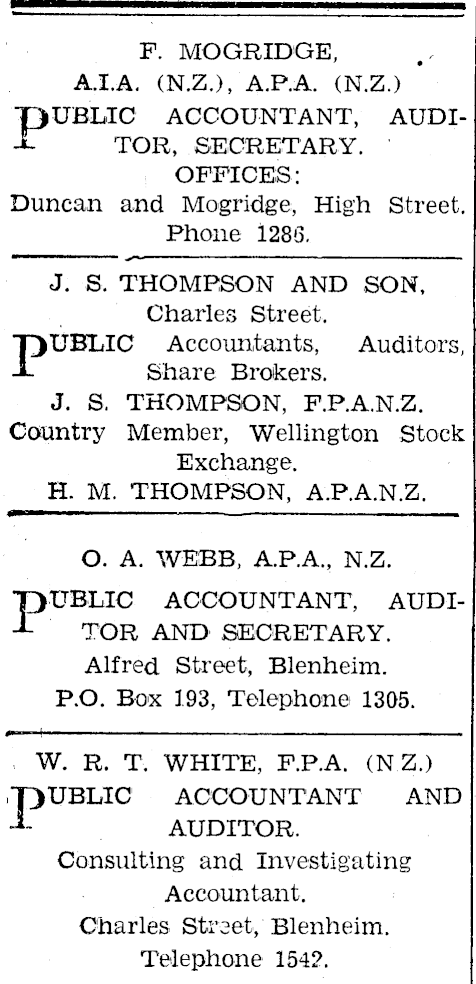 F. MOGRIDGE,
A.I.A. (N.Z.), A.P.A. (N.Z.)

PUBLIC ACCOUNTANT, AUDITOR, SECRETARY.
OFFICES:
Duncan and Mogridge, High Street.
Phone 1286.

J. S. THOMPSON AND SON,
Charles Street.

PUBLIC Accountants, Auditors, Share Brokers.
J. S. THOMPSON, F.P.A.N.Z.
Country Member, Wellington Stock Exchange.
H. M. THOMPSON, A.P.A.N.Z.

O. A. WEBB, A.P.A., N.Z.

PUBLIC ACCOUNTANT, AUDITOR AND SECRETARY.
Alfred Street, Blenheim.
P.O. Box 193, Telephone 1305.

W. R. T. WHITE, F.P.A. (N.Z.)

PUBLIC ACCOUNTANT AND AUDITOR.
Consulting and Investigating Accountant.
Charles Street, Blenheim.
Telephone 1542.